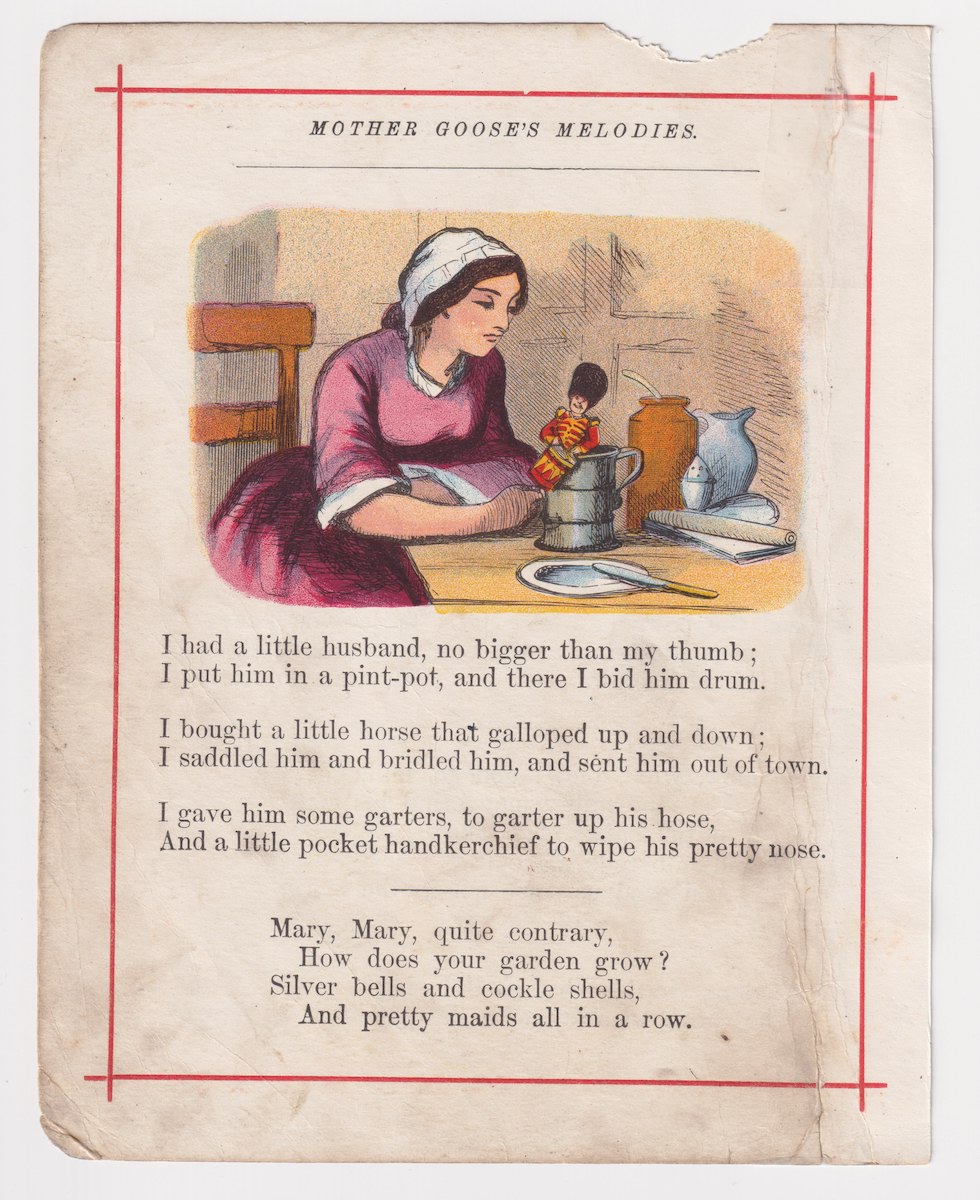 MOTHER GOOSE'S MELODIES.

I had a little husband, no bigger than my thumb;
I put him in a pint-pot, and there I bid him drum.

I bought a little horse that galloped up and down;
I saddled him and bridled him, and sent him out of town.

I gave him some garters, to garter up his hose,
And a little pocket handkerchief to wipe his pretty nose.

Mary, Mary, quite contrary,
How does your garden grow?
Silver bells and cockle shells,
And pretty maids all in a row.